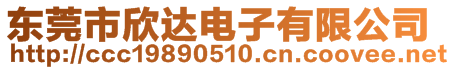 东莞市欣达电子有限公司
http://ccc19890510.cn.coovee.net